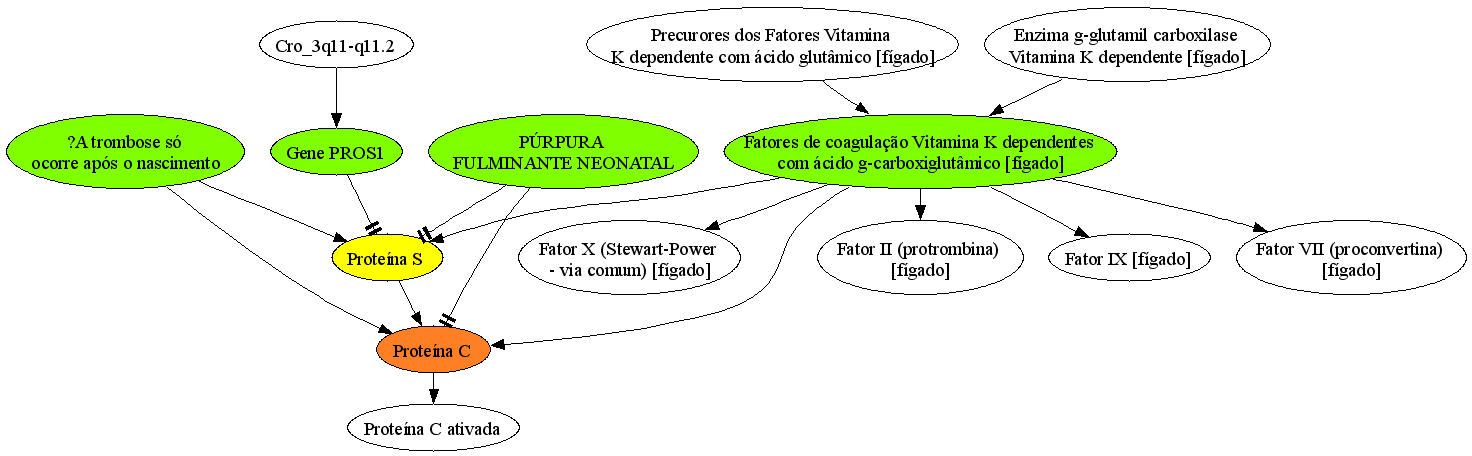 Cro_3q11-q11.2

Precurores dos Fatores Vitamina K dependente com ácido glutâmico [fígado]

Enzima g-glutamil carboxilase Vitamina K dependente [fígado]

?A trombose só ocorre após o nascimento

Gene PROS1

PÚRPURA FULMINANTE NEONATAL

Fatores de coagulação Vitamina K dependentes com ácido g-carboxiglutâmico [fígado]

Proteína S

Fator X (Stewart-Power - via comum) [fígado]

Fator II (protrombina) [fígado]

Fator IX [fígado]

Fator VII (proconvertina) [fígado]

Proteína C

Proteína C ativada